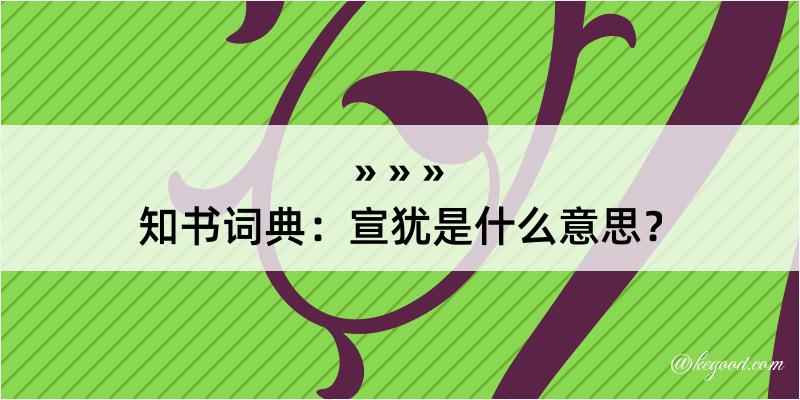 » » »
知书词典：宣犹是什么意思？

@kegood.com